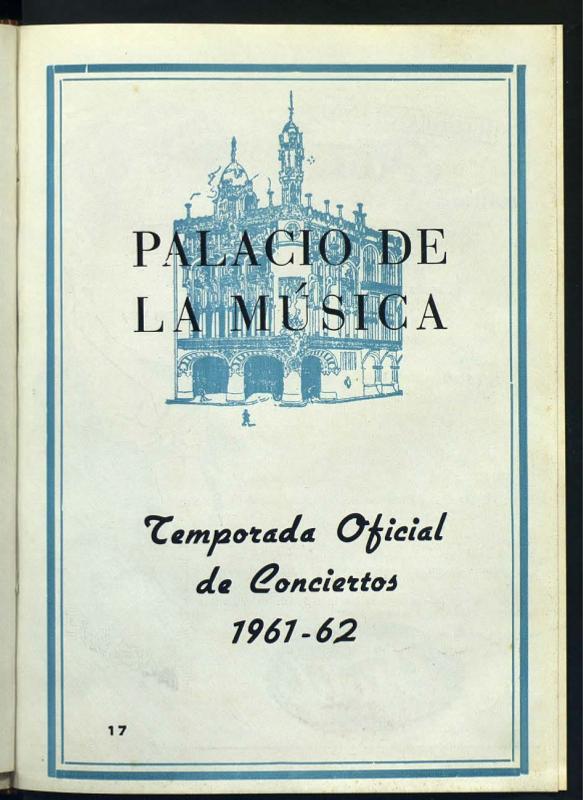 PALACIO DE
LA MÚSICA

Temporada Oficial
de Conciertos
1961-62

17